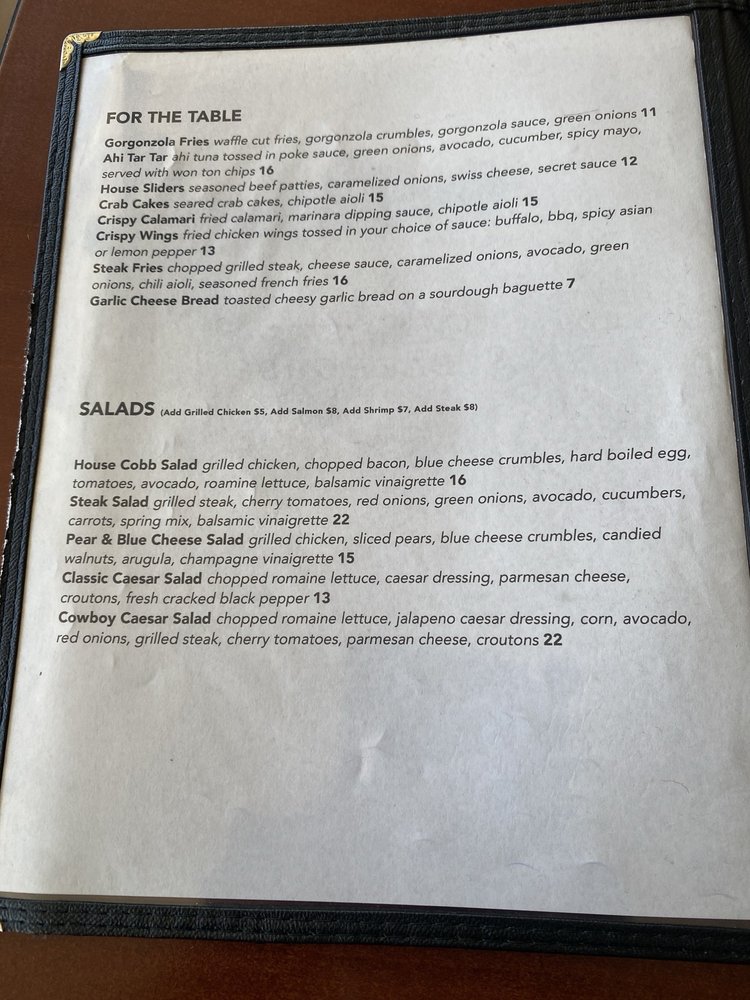 FOR THE TABLE

Gorgonzola Fries waffle cut fries, gorgonzola crumbles, gorgonzola sauce, green onions 11
Ahi Tar Tar ahi tuna tossed in poke sauce, green onions, avocado, cucumber, spicy mayo, served with won ton chips 16
House Sliders seasoned beef patties, caramelized onions, swiss cheese, secret sauce 12
Crab Cakes seared crab cakes, chipotle aioli 15
Crispy Calamari fried calamari, marinara dipping sauce, chipotle aioli 15
Crispy Wings fried chicken wings tossed in your choice of sauce: buffalo, bbq, spicy asian or lemon pepper 13
Steak Fries chopped grilled steak, cheese sauce, caramelized onions, avocado, green onions, chili aioli, seasoned french fries 16
Garlic Cheese Bread toasted cheesy garlic bread on a sourdough baguette 7

SALADS (Add Grilled Chicken $5, Add Salmon $8, Add Shrimp $7, Add Steak $8)

House Cobb Salad grilled chicken, chopped bacon, blue cheese crumbles, hard boiled egg, tomatoes, avocado, roamine lettuce, balsamic vinaigrette 16
Steak Salad grilled steak, cherry tomatoes, red onions, green onions, avocado, cucumbers, carrots, spring mix, balsamic vinaigrette 22
Pear & Blue Cheese Salad grilled chicken, sliced pears, blue cheese crumbles, candied walnuts, arugula, champagne vinaigrette 15
Classic Caesar Salad chopped romaine lettuce, caesar dressing, parmesan cheese, croutons, fresh cracked black pepper 13
Cowboy Caesar Salad chopped romaine lettuce, jalapeno caesar dressing, corn, avocado, red onions, grilled steak, cherry tomatoes, parmesan cheese, croutons 22